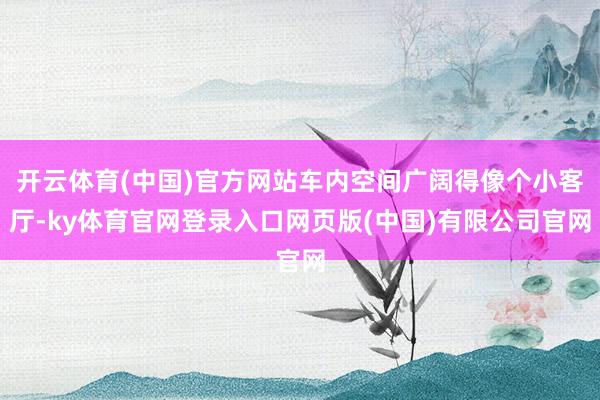 开云体育(中国)官方网站车内空间广阔得像个小客厅-ky体育官网登录入口网页版(中国)有限公司官网官网